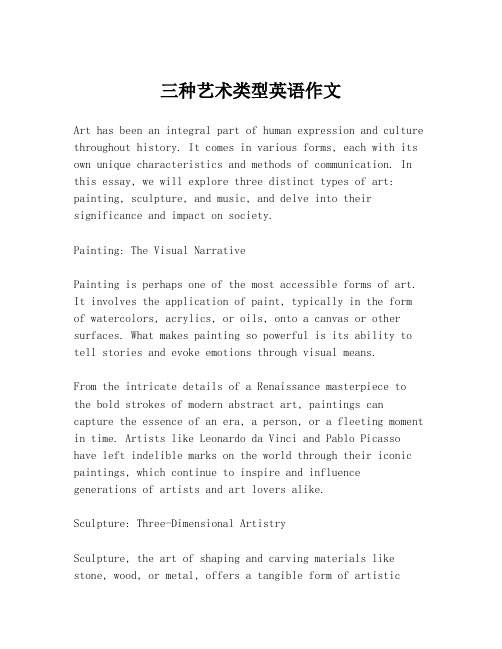 三种艺术类型英语作文

Art has been an integral part of human expression and culture throughout history. It comes in various forms, each with its own unique characteristics and methods of communication. In this essay, we will explore three distinct types of art: painting, sculpture, and music, and delve into their significance and impact on society.

Painting: The Visual Narrative

Painting is perhaps one of the most accessible forms of art. It involves the application of paint, typically in the form of watercolors, acrylics, or oils, onto a canvas or other surfaces. What makes painting so powerful is its ability to tell stories and evoke emotions through visual means.

From the intricate details of a Renaissance masterpiece to the bold strokes of modern abstract art, paintings can capture the essence of an era, a person, or a fleeting moment in time. Artists like Leonardo da Vinci and Pablo Picasso have left indelible marks on the world through their iconic paintings, which continue to inspire and influence generations of artists and art lovers alike.

Sculpture: Three-Dimensional Artistry

Sculpture, the art of shaping and carving materials like stone, wood, or metal, offers a tangible form of artistic